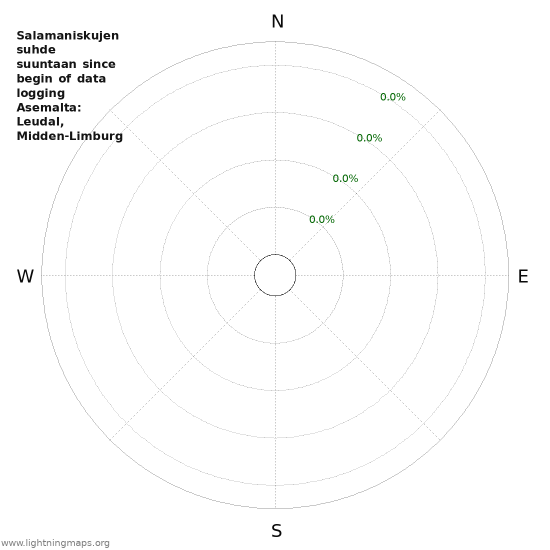 Salamaniskujen suhde suuntaan since begin of data logging Asemalta: Leudal, Midden-Limburg

N

0.0%
0.0%
0.0%
0.0%

W

E

S

www.lightningmaps.org